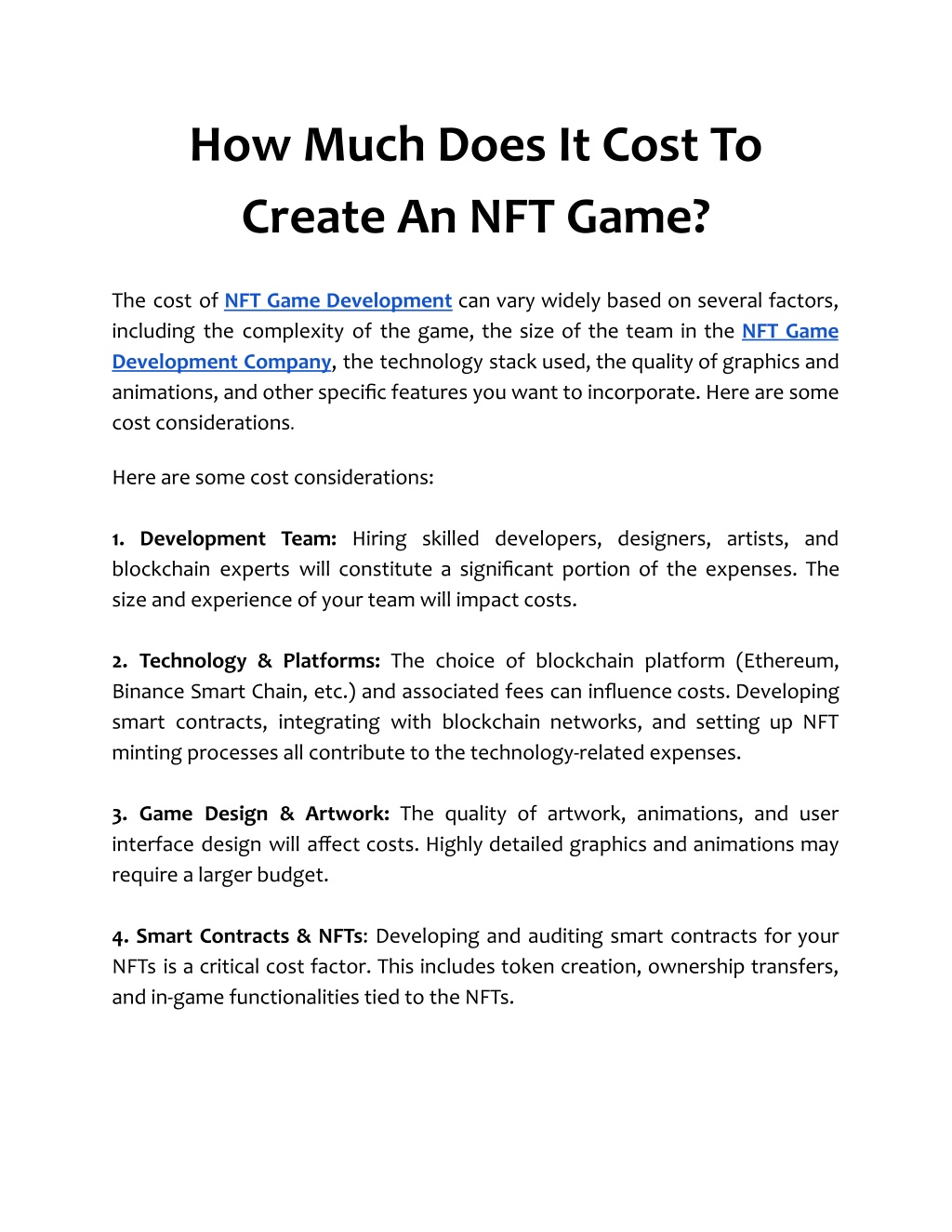 How Much Does It Cost To Create An NFT Game?

The cost of NFT Game Development can vary widely based on several factors, including the complexity of the game, the size of the team in the NFT Game Development Company, the technology stack used, the quality of graphics and animations, and other specific features you want to incorporate. Here are some cost considerations.

Here are some cost considerations:

1. Development Team: Hiring skilled developers, designers, artists, and blockchain experts will constitute a significant portion of the expenses. The size and experience of your team will impact costs.

2. Technology & Platforms: The choice of blockchain platform (Ethereum, Binance Smart Chain, etc.) and associated fees can influence costs. Developing smart contracts, integrating with blockchain networks, and setting up NFT minting processes all contribute to the technology-related expenses.

3. Game Design & Artwork: The quality of artwork, animations, and user interface design will affect costs. Highly detailed graphics and animations may require a larger budget.

4. Smart Contracts & NFTs: Developing and auditing smart contracts for your NFTs is a critical cost factor. This includes token creation, ownership transfers, and in-game functionalities tied to the NFTs.